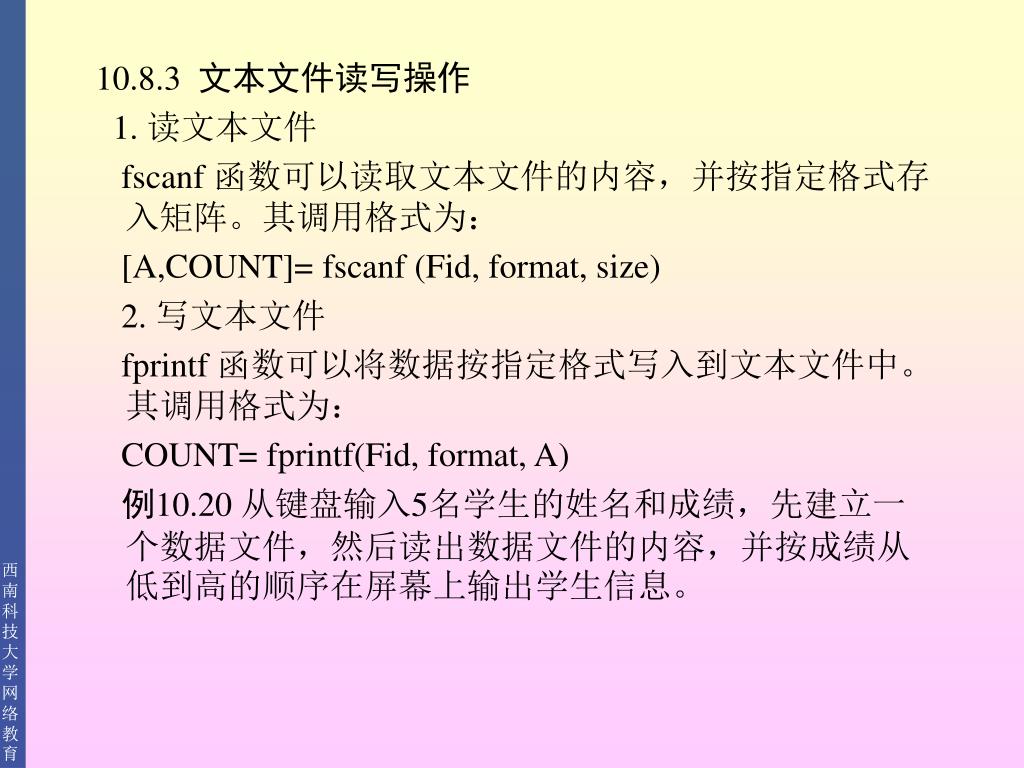 10.8.3 文本文件读写操作

1. 读文本文件

fscanf 函数可以读取文本文件的内容，并按指定格式存入矩阵。其调用格式为：

[A,COUNT]= fscanf (Fid, format, size)

2. 写文本文件

fprintf 函数可以将数据按指定格式写入到文本文件中。其调用格式为：

COUNT= fprintf(Fid, format, A)

例10.20 从键盘输入5名学生的姓名和成绩，先建立一个数据文件，然后读出数据文件的内容，并按成绩从低到高的顺序在屏幕上输出学生信息。

西南科技大学网络教育